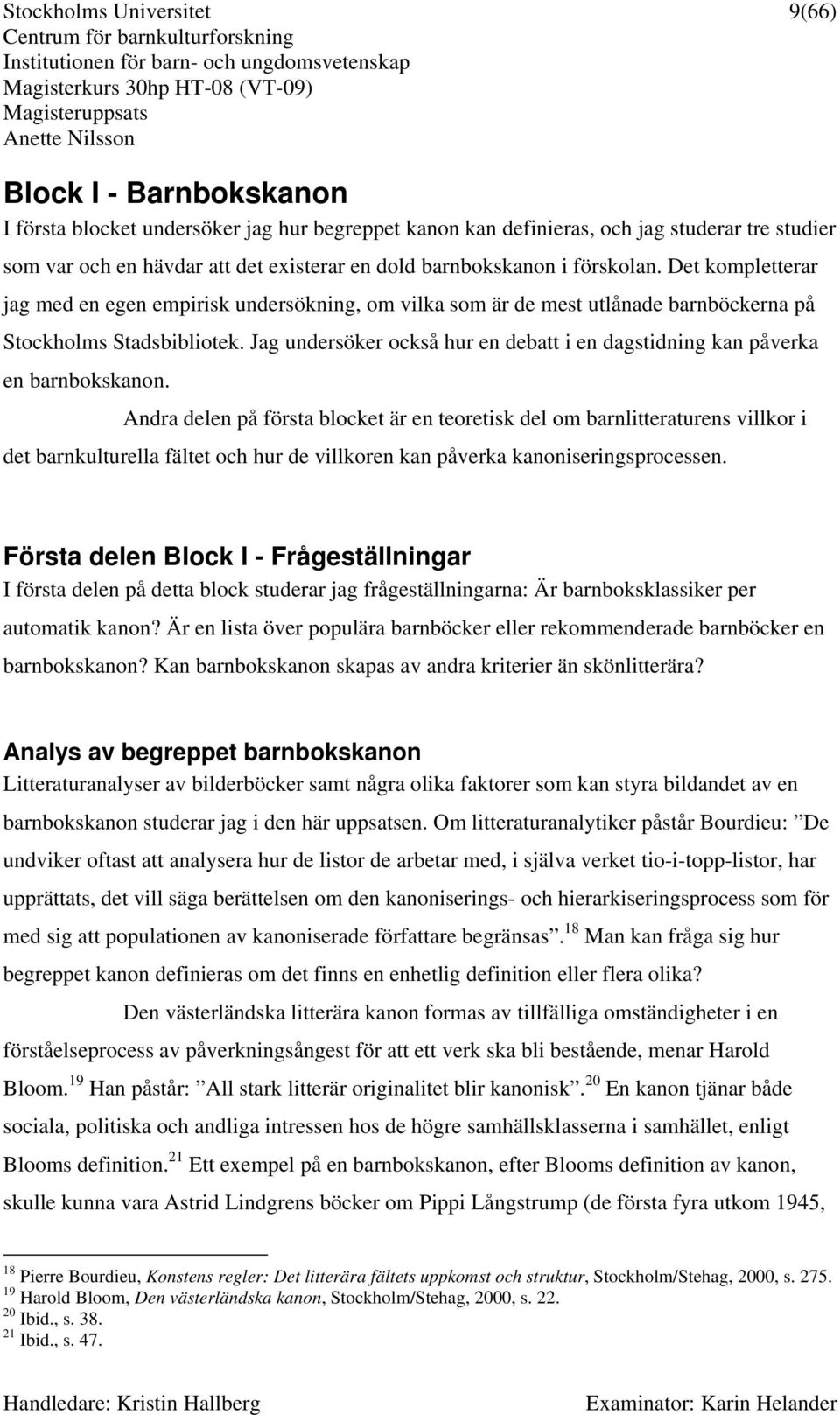 Stockholms Universitet
Centrum för barnkulturforskning
Institutionen för barn- och ungdomsvetenskap
Magisterkurs 30hp HT-08 (VT-09)
Magisteruppsats
Anette Nilsson

9(66)

Block I - Barnbokskanon

I första blocket undersöker jag hur begreppet kanon kan definieras, och jag studerar tre studier som var och en hävdar att det existerar en dold barnbokskanon i förskolan. Det kompletterar jag med en egen empirisk undersökning, om vilka som är de mest utlånade barnböckerna på Stockholms Stadsbibliotek. Jag undersöker också hur en debatt i en dagstidning kan påverka en barnbokskanon.

Andra delen på första blocket är en teoretisk del om barnlitteraturens villkor i det barnkulturella fältet och hur de villkoren kan påverka kanoniseringsprocessen.

Första delen Block I - Frågeställningar

I första delen på detta block studerar jag frågeställningarna: Är barnboksklassiker per automatik kanon? Är en lista över populära barnböcker eller rekommenderade barnböcker en barnbokskanon? Kan barnbokskanon skapas av andra kriterier än skönlitterära?

Analys av begreppet barnbokskanon

Litteraturanalyser av bilderböcker samt några olika faktorer som kan styra bildandet av en barnbokskanon studerar jag i den här uppsatsen. Om litteraturanalytiker påstår Bourdieu: ”De undviker oftast att analysera hur de listor de arbetar med, i själva verket tio-i-topp-listor, har upprättats, det vill säga berättelsen om den kanoniserings- och hierarkiseringsprocess som för med sig att populationen av kanoniserade författare begränsas”.$^{18}$ Man kan fråga sig hur begreppet kanon definieras om det finns en enhetlig definition eller flera olika?

Den västerländska litterära kanon formas av tillfälliga omständigheter i en förståelseprocess av påverkningsångest för att ett verk ska bli bestående, menar Harold Bloom.$^{19}$ Han påstår: ”All stark litterär originalitet blir kanonisk”.$^{20}$ En kanon tjänar både sociala, politiska och andliga intressen hos de högre samhällsklasserna i samhället, enligt Blooms definition.$^{21}$ Ett exempel på en barnbokskanon, efter Blooms definition av kanon, skulle kunna vara Astrid Lindgrens böcker om Pippi Långstrump (de första fyra utkom 1945,

$^{18}$ Pierre Bourdieu, Konstens regler: Det litterära fältets uppkomst och struktur, Stockholm/Stehag, 2000, s. 275.
$^{19}$ Harold Bloom, Den västerländska kanon, Stockholm/Stehag, 2000, s. 22.
$^{20}$ Ibid., s. 38.
$^{21}$ Ibid., s. 47.

Handledare: Kristin Hallberg
Examinator: Karin Helander